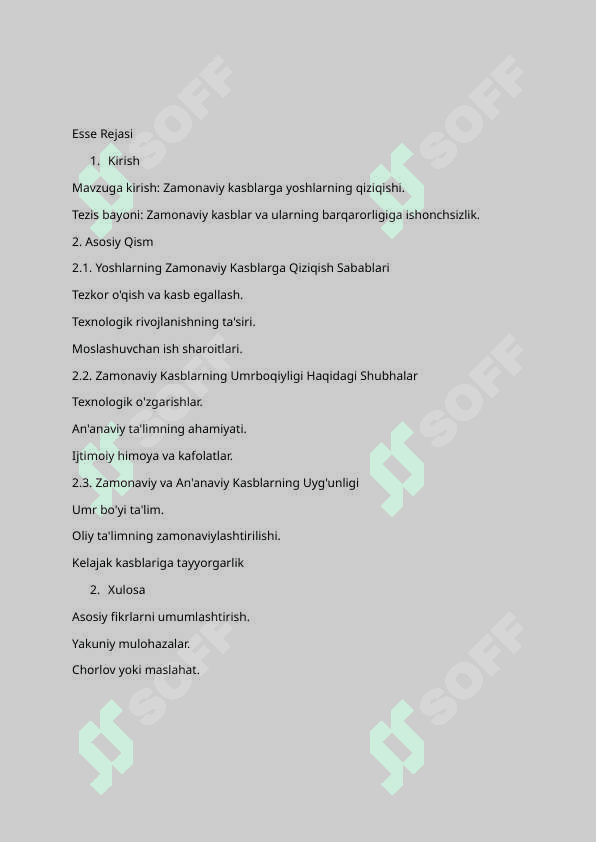 Esse Rejasi

1. Kirish

Mavzuga kirish: Zamonaviy kasblarga yoshlarning qiziqishi.

Tezis bayoni: Zamonaviy kasblar va ularning barqarorligiga ishonchsizlik.

2. Asosiy Qism

2.1. Yoshlarning Zamonaviy Kasblarga Qiziqish Sabablari

Tezkor o'qish va kasb egallash.

Texnologik rivojlanishning ta'siri.

Moslashuvchan ish sharoitlari.

2.2. Zamonaviy Kasblarning Umrboqiyligi Haqidagi Shubhalar

Texnologik o'zgarishlar.

An'anaviy ta'limning ahamiyati.

Ijtimoiy himoya va kafolatlar.

2.3. Zamonaviy va An'anaviy Kasblarning Uyg'unligi

Umr bo'yi ta'lim.

Oliy ta'limning zamonaviylashtirilishi.

Kelajak kasblariga tayyorgarlik

2. Xulosa

Asosiy fikrlarni umumlashtirish.

Yakuniy mulohazalar.

Chorlov yoki maslahat.

SOFF SOFF SOFF SOFF SOFF SOFF